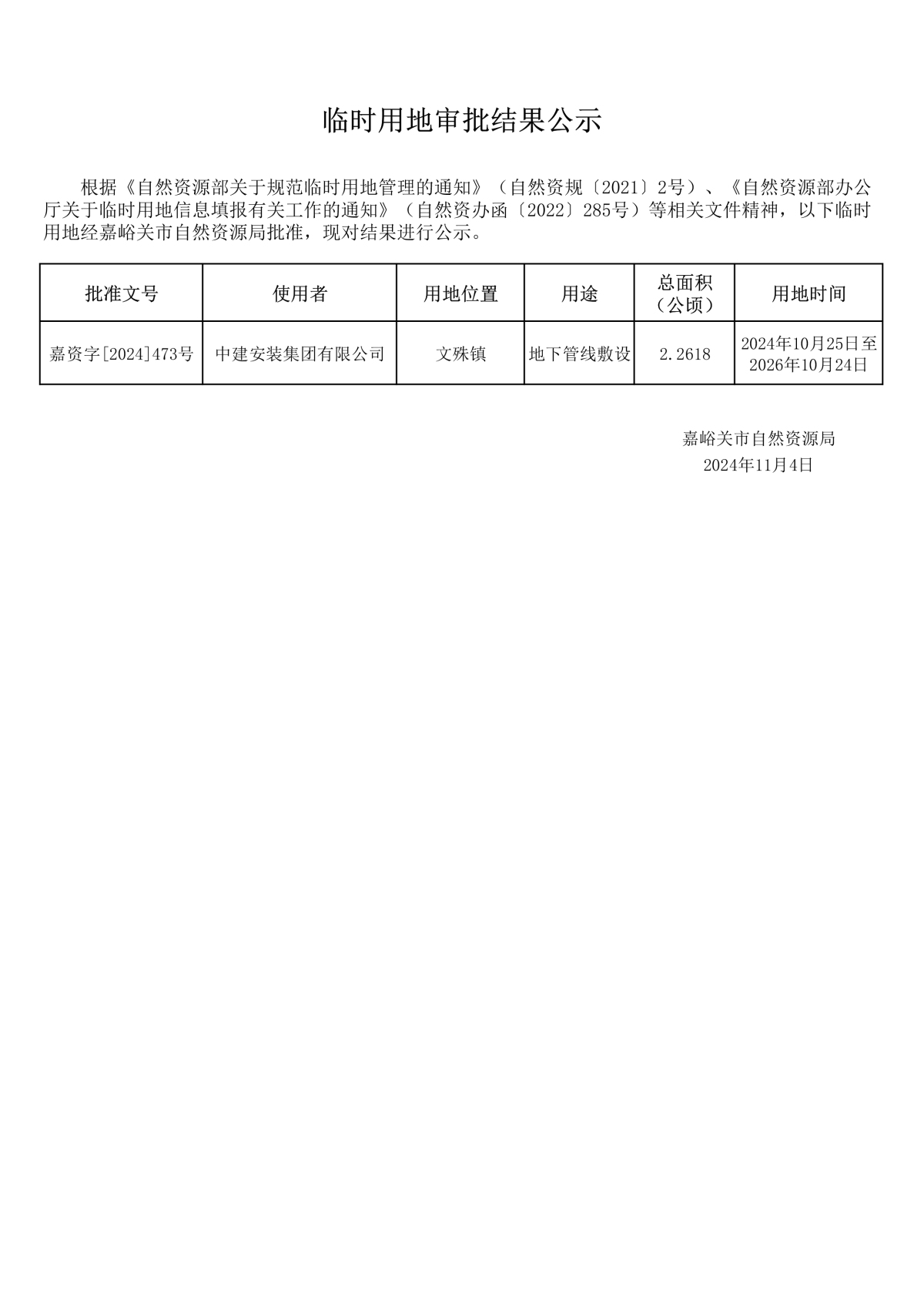 临时用地审批结果公示

根据《自然资源部关于规范临时用地管理的通知》（自然资规〔2021〕2号）、《自然资源部办公厅关于临时用地信息填报有关工作的通知》（自然资办函〔2022〕285号）等相关文件精神，以下临时用地经嘉峪关市自然资源局批准，现对结果进行公示。

| 批准文号 | 使用者 | 用地位置 | 用途 | 总面积（公顷） | 用地时间 |
|---|---|---|---|---|---|
| 嘉资字[2024]473号 | 中建安装集团有限公司 | 文殊镇 | 地下管线敷设 | 2.2618 | 2024年10月25日至2026年10月24日 |

嘉峪关市自然资源局
2024年11月4日